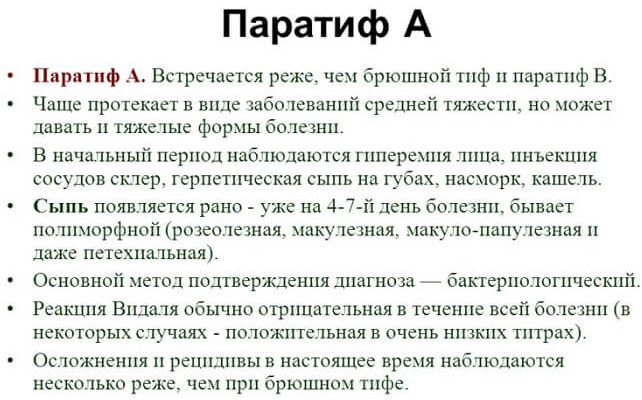 Паратиф А

• Паратиф А. Встречается реже, чем брюшной тиф и паратиф В.
• Чаще протекает в виде заболеваний средней тяжести, но может давать и тяжелые формы болезни.
• В начальный период наблюдаются гиперемия лица, инъекция сосудов склер, герпетическая сыпь на губах, насморк, кашель.
• Сыпь появляется рано - уже на 4-7-й день болезни, бывает полиморфной (розеолезная, макулезная, макуло-папулезная и даже петехиальная).
• Основной метод подтверждения диагноза — бактериологический.
• Реакция Видаля обычно отрицательная в течение всей болезни (в некоторых случаях - положительная в очень низких титрах).
• Осложнения и рецидивы в настоящее время наблюдаются несколько реже, чем при брюшном тифе.